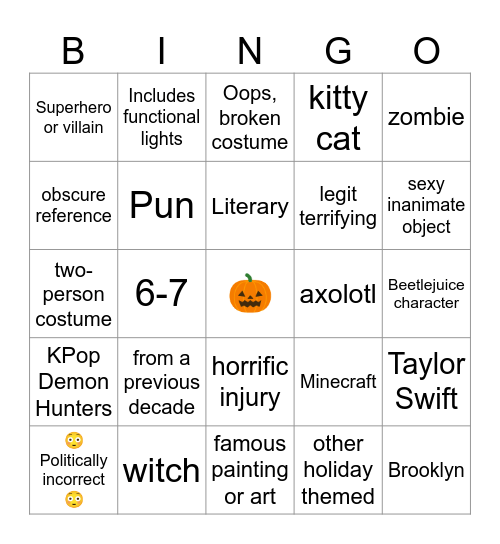 | B | I | N | G | O |
|---|---|---|---|---|
| Superhero or villain | Includes functional lights | Oops, broken costume | kitty cat | zombie |
| obscure reference | Pun | Literary | legit terrifying | sexy inanimate object |
| two-person costume | 6-7 | 🎃 | axolotl | Beetlejuice character |
| KPop Demon Hunters | from a previous decade | horrific injury | Minecraft | Taylor Swift |
| 😳 Politically incorrect 😳 | witch | famous painting or art | other holiday themed | Brooklyn |